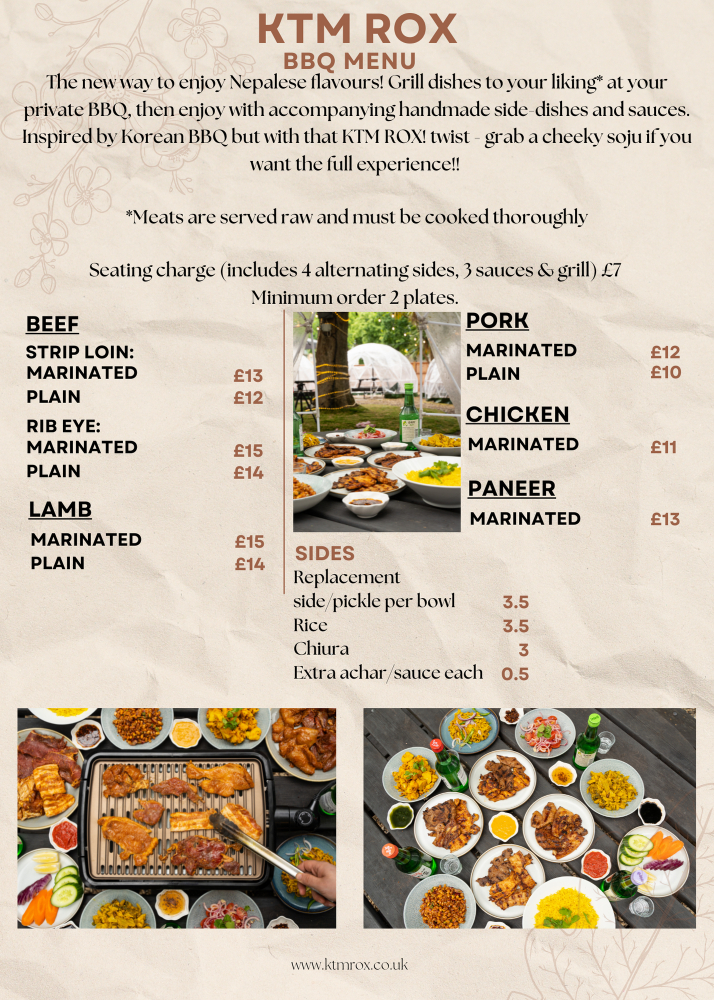 KTM ROX
BBQ MENU

The new way to enjoy Nepalese flavours! Grill dishes to your liking* at your private BBQ, then enjoy with accompanying handmade side-dishes and sauces. Inspired by Korean BBQ but with that KTM ROX! twist - grab a cheeky soju if you want the full experience!!

*Meats are served raw and must be cooked thoroughly

Seating charge (includes 4 alternating sides, 3 sauces & grill) £7
Minimum order 2 plates.

BEEF
STRIP LOIN:
MARINATED £13
PLAIN £12
RIB EYE:
MARINATED £15
PLAIN £14

LAMB
MARINATED £15
PLAIN £14

PORK
MARINATED £12
PLAIN £10

CHICKEN
MARINATED £11

PANEER
MARINATED £13

SIDES
Replacement side/pickle per bowl 3.5
Rice 3.5
Chiura 3
Extra achar/sauce each 0.5

www.ktmrox.co.uk